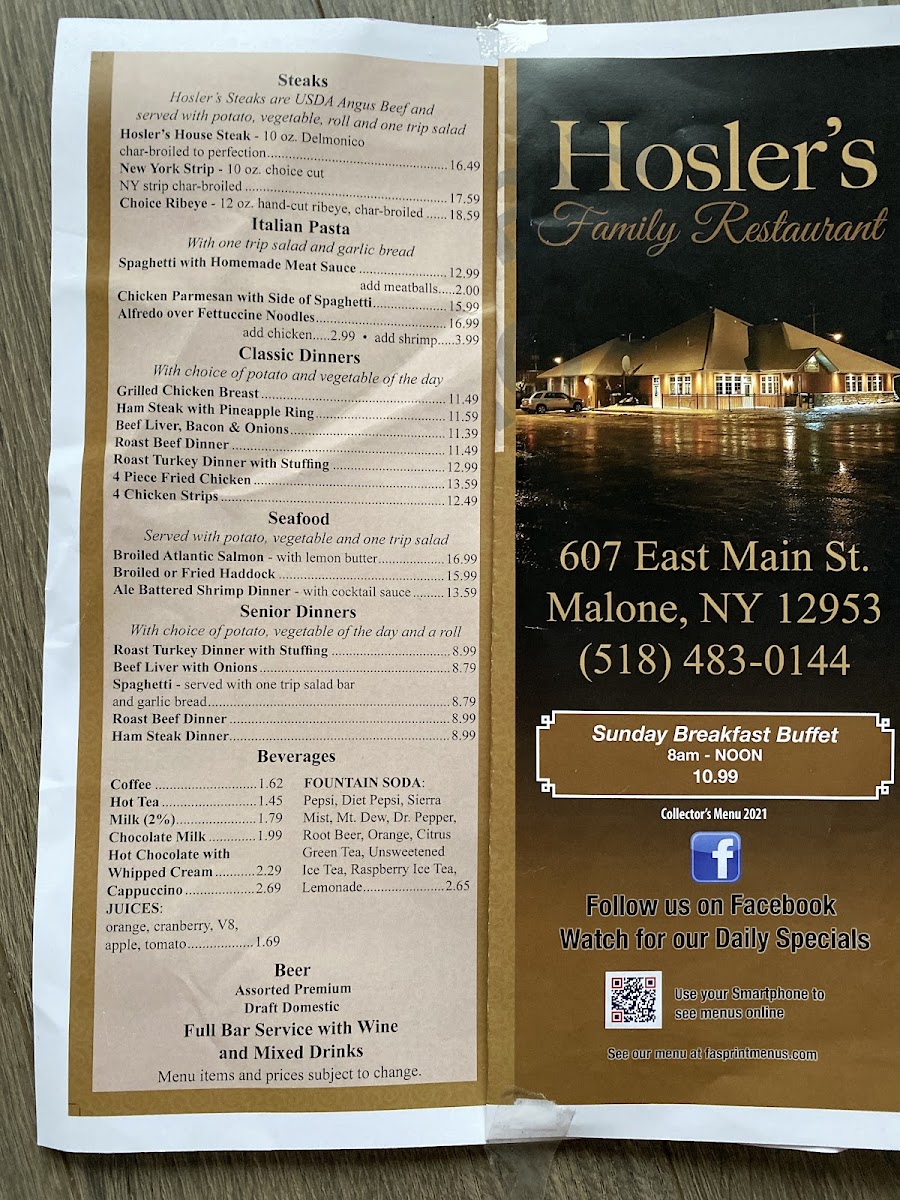 Steaks

Hosler's Steaks are USDA Angus Beef and served with potato, vegetable, roll and one trip salad

Hosler's House Steak - 10 oz. Delmonico char-broiled to perfection 16.49

New York Strip - 10 oz. choice cut NY strip char-broiled 17.59

Choice Ribeye - 12 oz. hand-cut ribeye, char-broiled 18.59

Italian Pasta

With one trip salad and garlic bread

Spaghetti with Homemade Meat Sauce 12.99

add meatballs 2.00

Chicken Parmesan with Side of Spaghetti 15.99

Alfredo over Fettuccine Noodles 16.99

add chicken 2.99 • add shrimp 3.99

Classic Dinners

With choice of potato and vegetable of the day

Grilled Chicken Breast 11.49

Ham Steak with Pineapple Ring 11.59

Beef Liver, Bacon & Onions 11.39

Roast Beef Dinner 11.49

Roast Turkey Dinner with Stuffing 12.99

4 Piece Fried Chicken 13.59

4 Chicken Strips 12.49

Seafood

Served with potato, vegetable and one trip salad

Broiled Atlantic Salmon - with lemon butter 16.99

Broiled or Fried Haddock 15.99

Ale Battered Shrimp Dinner - with cocktail sauce 13.59

Senior Dinners

With choice of potato, vegetable of the day and a roll

Roast Turkey Dinner with Stuffing 8.99

Beef Liver with Onions 8.79

Spaghetti - served with one trip salad bar and garlic bread 8.79

Roast Beef Dinner 8.99

Ham Steak Dinner 8.99

Beverages

Coffee 1.62
Hot Tea 1.45
Milk (2%) 1.79
Chocolate Milk 1.99
Hot Chocolate with Whipped Cream 2.29
Cappuccino 2.69
JUICES:
orange, cranberry, V8, apple, tomato 1.69

FOUNTAIN SODA:
Pepsi, Diet Pepsi, Sierra Mist, Mt. Dew, Dr. Pepper, Root Beer, Orange, Citrus Green Tea, Unsweetened Ice Tea, Raspberry Ice Tea, Lemonade 2.65

Beer
Assorted Premium
Draft Domestic

Full Bar Service with Wine and Mixed Drinks

Menu items and prices subject to change.

Hosler's
Family Restaurant

607 East Main St.
Malone, NY 12953
(518) 483-0144

Sunday Breakfast Buffet
8am - NOON
10.99

Collector's Menu 2021

f

Follow us on Facebook
Watch for our Daily Specials

Use your Smartphone to see menus online

See our menu at fasprintmenus.com